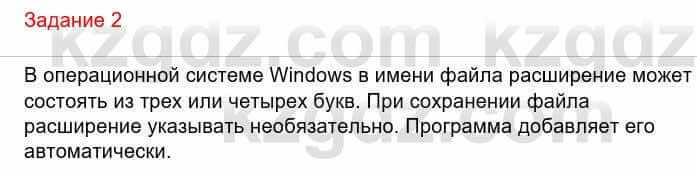 Задание 2

kzgdz.com kzgdz

В операционной системе Windows в имени файла расширение может состоять из трех или четырех букв. При сохранении файла расширение указывать необязательно. Программа добавляет его автоматически.

kzgdz.com